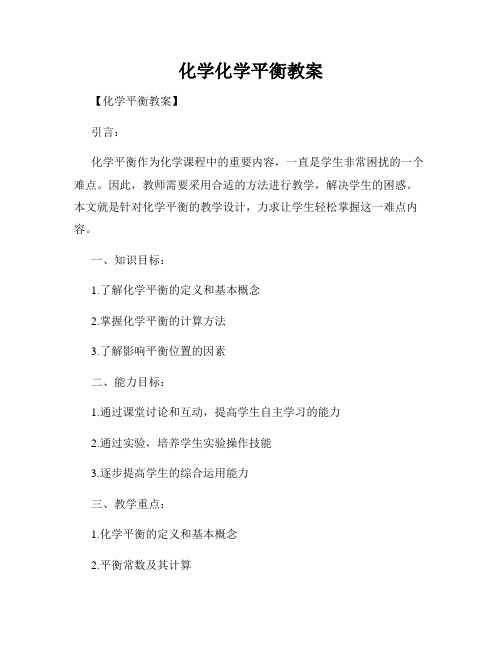 化学化学平衡教案

【化学平衡教案】

引言：

化学平衡作为化学课程中的重要内容，一直是学生非常困扰的一个难点。因此，教师需要采用合适的方法进行教学，解决学生的困惑。本文就是针对化学平衡的教学设计，力求让学生轻松掌握这一难点内容。

一、知识目标：

1.了解化学平衡的定义和基本概念

2.掌握化学平衡的计算方法

3.了解影响平衡位置的因素

二、能力目标：

1.通过课堂讨论和互动，提高学生自主学习的能力

2.通过实验，培养学生实验操作技能

3.逐步提高学生的综合运用能力

三、教学重点：

1.化学平衡的定义和基本概念

2.平衡常数及其计算